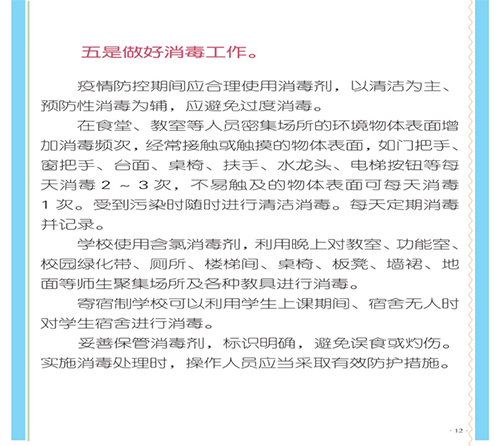 五是做好消毒工作。

疫情防控期间应合理使用消毒剂，以清洁为主、预防性消毒为辅，应避免过度消毒。

在食堂、教室等人员密集场所的环境物体表面增加消毒频次，经常接触或触摸的物体表面，如门把手、窗把手、台面、桌椅、扶手、水龙头、电梯按钮等每天消毒 2 ~ 3 次，不易触及的物体表面可每天消毒 1 次。受到污染时随时进行清洁消毒。每天定期消毒并记录。

学校使用含氯消毒剂，利用晚上对教室、功能室、校园绿化带、厕所、楼梯间、桌椅、板凳、墙裙、地面等师生聚集场所及各种教具进行消毒。

寄宿制学校可以利用学生上课期间、宿舍无人时对学生宿舍进行消毒。

妥善保管消毒剂，标识明确，避免误食或灼伤。实施消毒处理时，操作人员应当采取有效防护措施。

· 12 ·